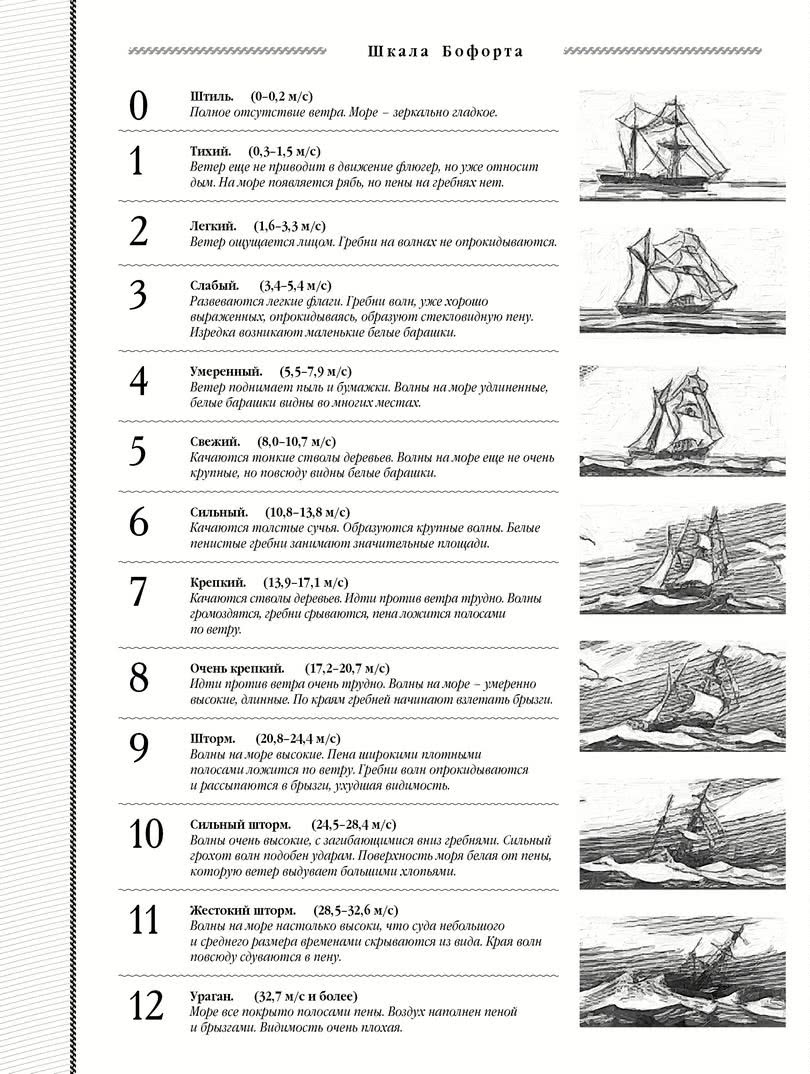 Шкала Бофорта

0

Штиль. (0–0,2 м/с)
Полное отсутствие ветра. Море – зеркально гладкое.

1

Тихий. (0,3–1,5 м/с)
Ветер еще не приводит в движение флюгер, но уже относит дым. На море появляется рябь, но пены на гребнях нет.

2

Легкий. (1,6–3,3 м/с)
Ветер ощущается лицом. Гребни на волнах не опрокидываются.

3

Слабый. (3,4–5,4 м/с)
Развеваются легкие флаги. Гребни волн, уже хорошо выраженных, опрокидываясь, образуют стекловидную пену. Изредка возникают маленькие белые барашки.

4

Умеренный. (5,5–7,9 м/с)
Ветер поднимает пыль и бумажки. Волны на море удлиненные, белые барашки видны во многих местах.

5

Свежий. (8,0–10,7 м/с)
Качаются тонкие стволы деревьев. Волны на море еще не очень крупные, но повсюду видны белые барашки.

6

Сильный. (10,8–13,8 м/с)
Качаются толстые сучья. Образуются крупные волны. Белые пенистые гребни занимают значительные площади.

7

Крепкий. (13,9–17,1 м/с)
Качаются стволы деревьев. Идти против ветра трудно. Волны громоздятся, гребни срываются, пена ложится полосами по ветру.

8

Очень крепкий. (17,2–20,7 м/с)
Идти против ветра очень трудно. Волны на море – умеренно высокие, длинные. По краям гребней начинают взлетать брызги.

9

Шторм. (20,8–24,4 м/с)
Волны на море высокие. Пена широкими плотными полосами ложится по ветру. Гребни волн опрокидываются и рассыпаются в брызги, ухудшая видимость.

10

Сильный шторм. (24,5–28,4 м/с)
Волны очень высокие, с загибающимися вниз гребнями. Сильный грохот волн подобен ударам. Поверхность моря белая от пены, которую ветер выдувает большими хлопьями.

11

Жестокий шторм. (28,5–32,6 м/с)
Волны на море настолько высоки, что суда небольшого и среднего размера временами скрываются из вида. Края волн повсюду сдуваются в пену.

12

Ураган. (32,7 м/с и более)
Море все покрыто полосами пены. Воздух наполнен пеной и брызгами. Видимость очень плохая.